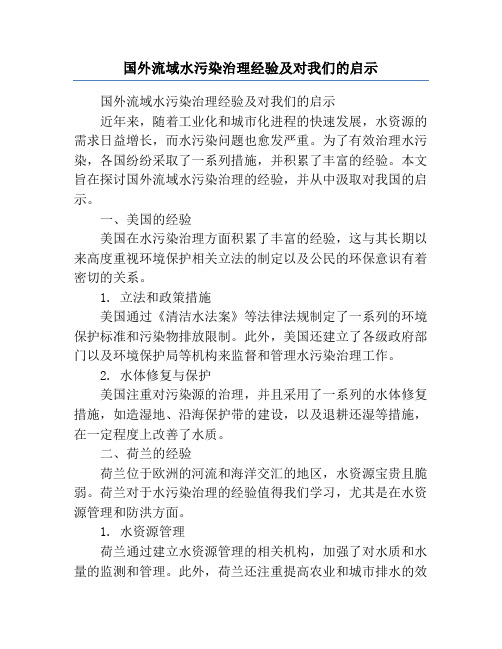 国外流域水污染治理经验及对我们的启示

国外流域水污染治理经验及对我们的启示

近年来，随着工业化和城市化进程的快速发展，水资源的需求日益增长，而水污染问题也愈发严重。为了有效治理水污染，各国纷纷采取了一系列措施，并积累了丰富的经验。本文旨在探讨国外流域水污染治理的经验，并从中汲取对我国的启示。

一、美国的经验

美国在水污染治理方面积累了丰富的经验，这与其长期以来高度重视环境保护相关立法的制定以及公民的环保意识有着密切的关系。

1. 立法和政策措施

美国通过《清洁水法案》等法律法规制定了一系列的环境保护标准和污染物排放限制。此外，美国还建立了各级政府部门以及环境保护局等机构来监督和管理水污染治理工作。

2. 水体修复与保护

美国注重对污染源的治理，并且采用了一系列的水体修复措施，如造湿地、沿海保护带的建设，以及退耕还湿等措施，在一定程度上改善了水质。

二、荷兰的经验

荷兰位于欧洲的河流和海洋交汇的地区，水资源宝贵且脆弱。荷兰对于水污染治理的经验值得我们学习，尤其是在水资源管理和防洪方面。

1. 水资源管理

荷兰通过建立水资源管理的相关机构，加强了对水质和水量的监测和管理。此外，荷兰还注重提高农业和城市排水的效